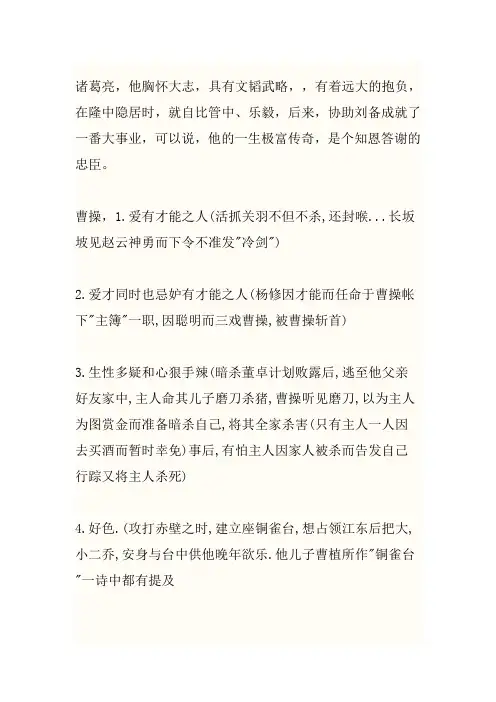 诸葛亮，他胸怀大志，具有文韬武略，，有着远大的抱负，在隆中隐居时，就自比管中、乐毅，后来，协助刘备成就了一番大事业，可以说，他的一生极富传奇，是个知恩答谢的忠臣。

曹操，1.爱有才能之人(活抓关羽不但不杀,还封喉...长坂坡见赵云神勇而下令不准发"冷剑")

2.爱才同时也忌妒有才能之人(杨修因才能而任命于曹操帐下"主簿"一职,因聪明而三戏曹操,被曹操斩首)

3.生性多疑和心狠手辣(暗杀董卓计划败露后,逃至他父亲好友家中,主人命其儿子磨刀杀猪,曹操听见磨刀,以为主人为图赏金而准备暗杀自己,将其全家杀害(只有主人一人因去买酒而暂时幸免)事后,有怕主人因家人被杀而告发自己行踪又将主人杀死)

4.好色.(攻打赤壁之时,建立座铜雀台,想占领江东后把大,小二乔,安身与台中供他晚年欲乐.他儿子曹植所作"铜雀台"一诗中都有提及